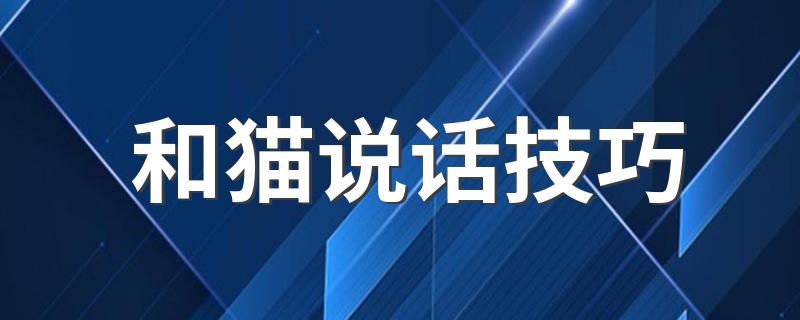 和猫说话技巧